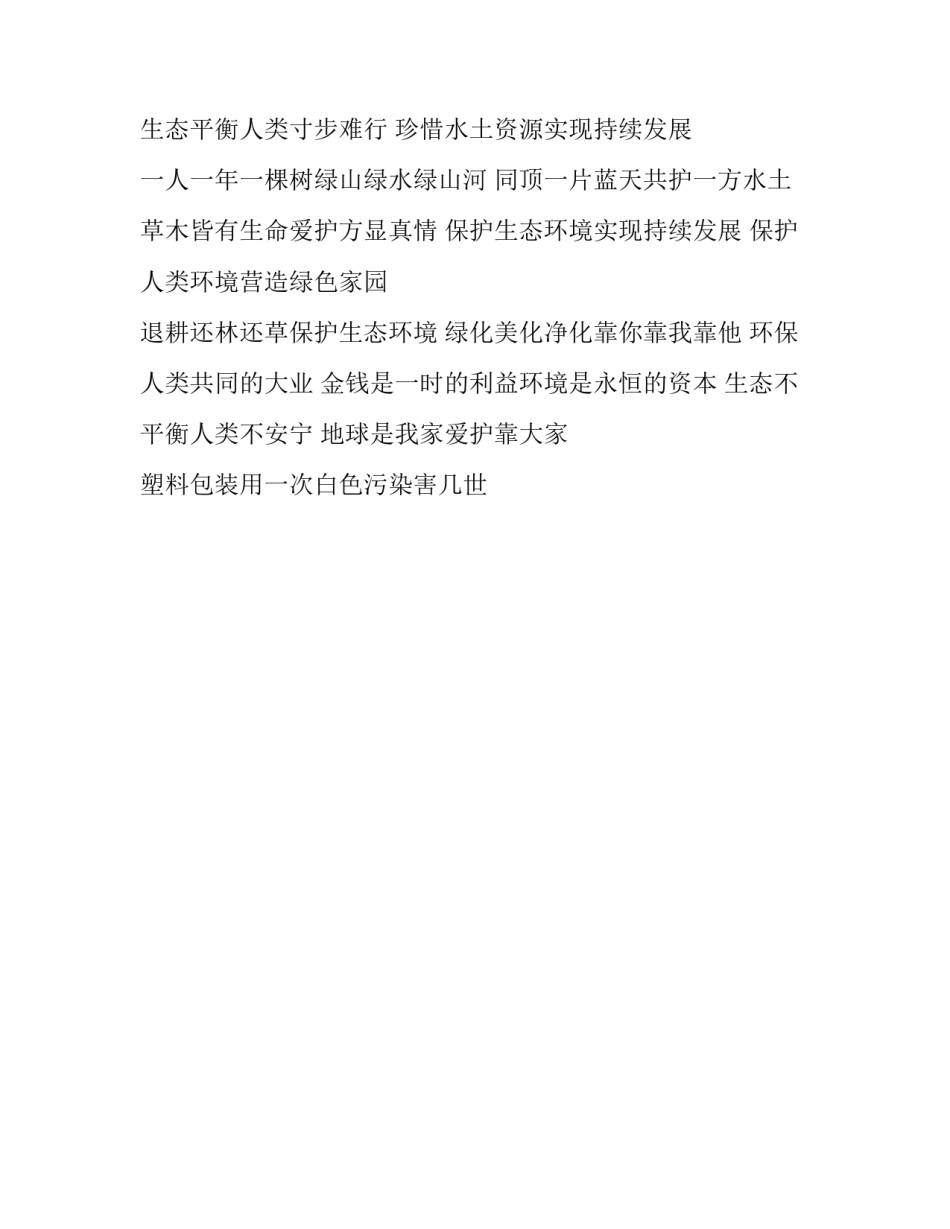 生态平衡人类寸步难行 珍惜水土资源实现持续发展

一人一年一棵树绿山绿水绿山河 同顶一片蓝天共护一方水土 草木皆有生命爱护方显真情 保护生态环境实现持续发展 保护人类环境营造绿色家园

退耕还林还草保护生态环境 绿化美化净化靠你靠我靠他 环保人类共同的大业 金钱是一时的利益环境是永恒的资本 生态不平衡人类不安宁 地球是我家爱护靠大家

塑料包装用一次白色污染害几世